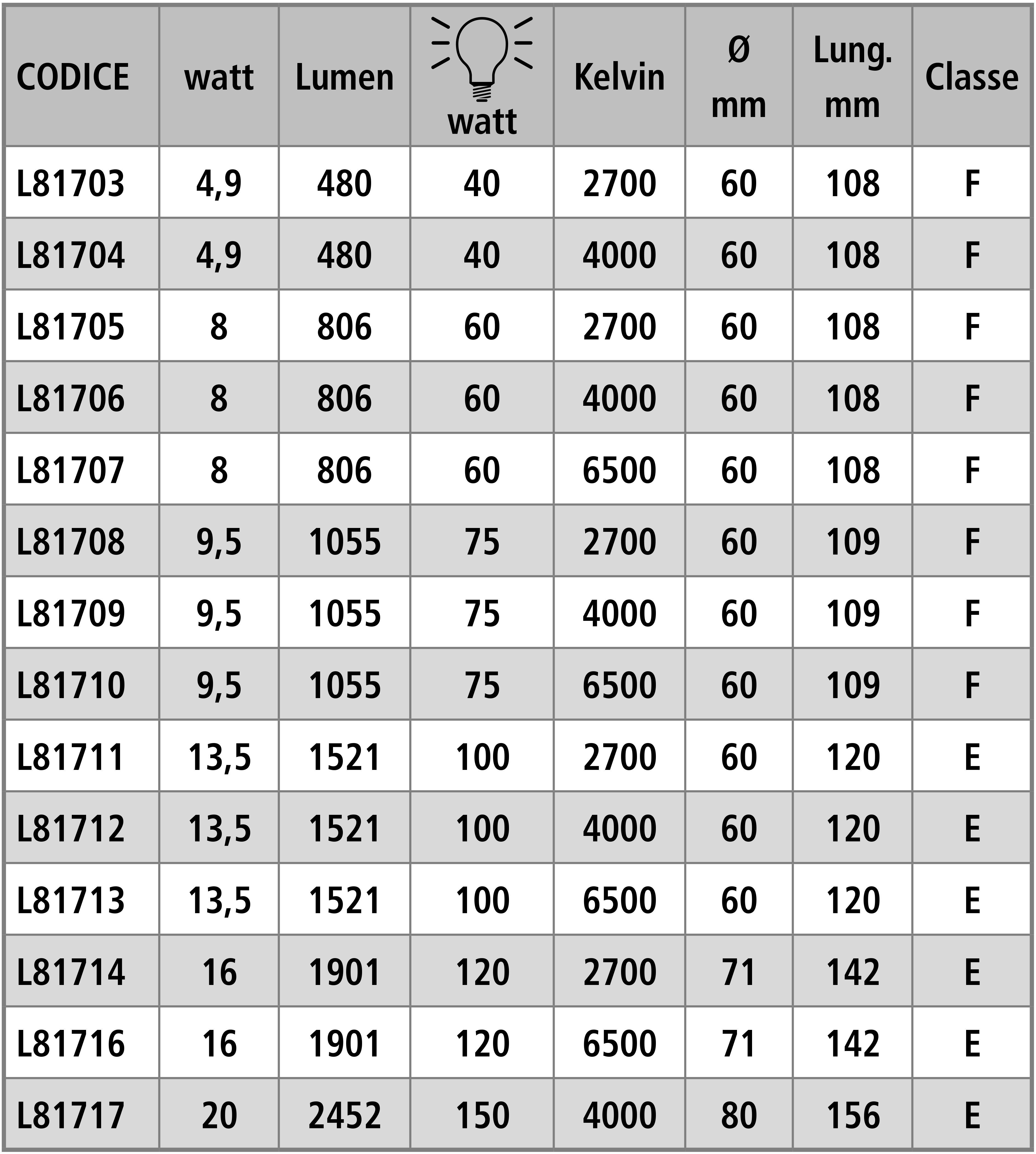 | CODICE | watt | Lumen | watt | Kelvin | Ø mm | Lung. mm | Classe |
|---|---|---|---|---|---|---|---|
| L81703 | 4,9 | 480 | 40 | 2700 | 60 | 108 | F |
| L81704 | 4,9 | 480 | 40 | 4000 | 60 | 108 | F |
| L81705 | 8 | 806 | 60 | 2700 | 60 | 108 | F |
| L81706 | 8 | 806 | 60 | 4000 | 60 | 108 | F |
| L81707 | 8 | 806 | 60 | 6500 | 60 | 108 | F |
| L81708 | 9,5 | 1055 | 75 | 2700 | 60 | 109 | F |
| L81709 | 9,5 | 1055 | 75 | 4000 | 60 | 109 | F |
| L81710 | 9,5 | 1055 | 75 | 6500 | 60 | 109 | F |
| L81711 | 13,5 | 1521 | 100 | 2700 | 60 | 120 | E |
| L81712 | 13,5 | 1521 | 100 | 4000 | 60 | 120 | E |
| L81713 | 13,5 | 1521 | 100 | 6500 | 60 | 120 | E |
| L81714 | 16 | 1901 | 120 | 2700 | 71 | 142 | E |
| L81716 | 16 | 1901 | 120 | 6500 | 71 | 142 | E |
| L81717 | 20 | 2452 | 150 | 4000 | 80 | 156 | E |